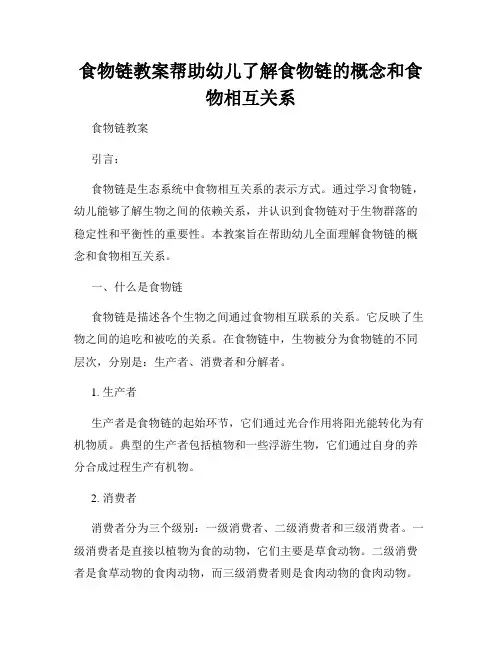 食物链教案帮助幼儿了解食物链的概念和食物相互关系

食物链教案

引言：

食物链是生态系统中食物相互关系的表示方式。通过学习食物链，幼儿能够了解生物之间的依赖关系，并认识到食物链对于生物群落的稳定性和平衡性的重要性。本教案旨在帮助幼儿全面理解食物链的概念和食物相互关系。

一、什么是食物链

食物链是描述各个生物之间通过食物相互联系的关系。它反映了生物之间的追吃和被吃的关系。在食物链中，生物被分为食物链的不同层次，分别是：生产者、消费者和分解者。

1. 生产者

生产者是食物链的起始环节，它们通过光合作用将阳光能转化为有机物质。典型的生产者包括植物和一些浮游生物，它们通过自身的养分合成过程生产有机物。

2. 消费者

消费者分为三个级别：一级消费者、二级消费者和三级消费者。一级消费者是直接以植物为食的动物，它们主要是草食动物。二级消费者是食草动物的食肉动物，而三级消费者则是食肉动物的食肉动物。